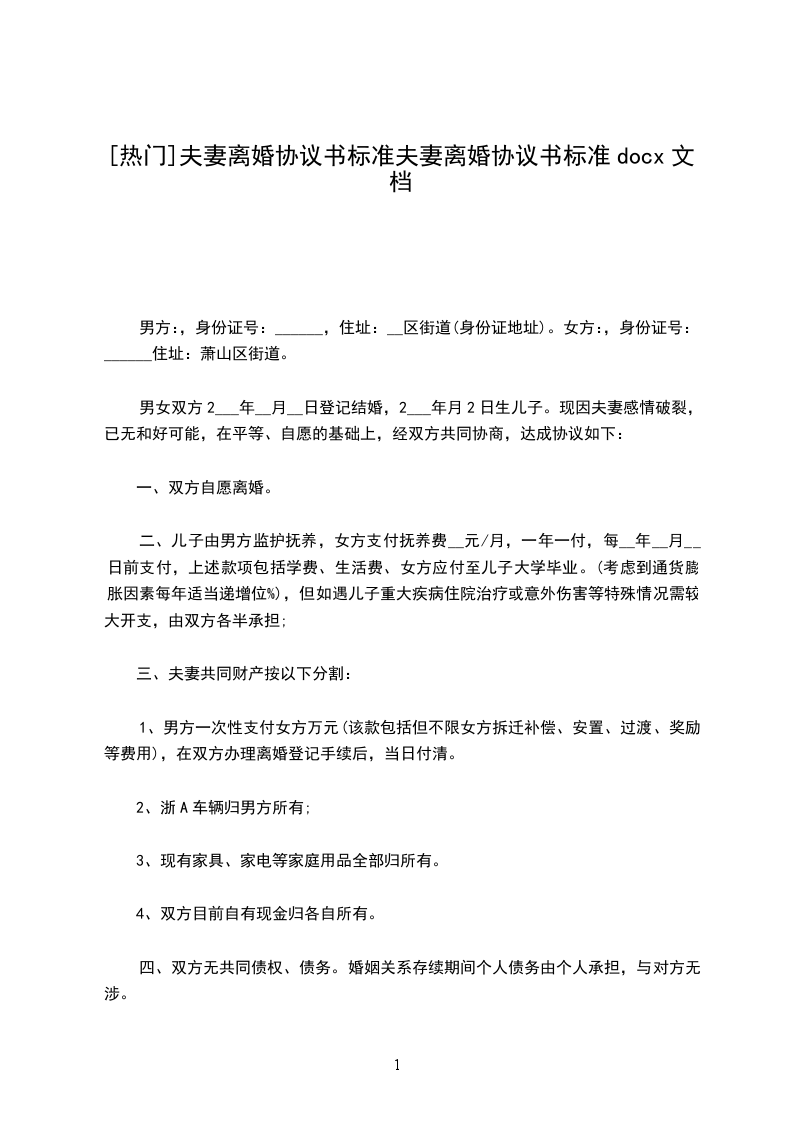 [热门]夫妻离婚协议书标准夫妻离婚协议书标准 docx 文档

男方：，身份证号：______，住址：__区街道(身份证地址)。女方：，身份证号：______住址：萧山区街道。

男女双方 2___年__月__日登记结婚，2___年月 2 日生儿子。现因夫妻感情破裂，已无和好可能，在平等、自愿的基础上，经双方共同协商，达成协议如下：

一、双方自愿离婚。

二、儿子由男方监护抚养，女方支付抚养费__元/月，一年一付，每__年__月__日前支付，上述款项包括学费、生活费、女方应付至儿子大学毕业。(考虑到通货膨胀因素每年适当递增位%)，但如遇儿子重大疾病住院治疗或意外伤害等特殊情况需较大开支，由双方各半承担;

三、夫妻共同财产按以下分割：

1、男方一次性支付女方万元(该款包括但不限女方拆迁补偿、安置、过渡、奖励等费用)，在双方办理离婚登记手续后，当日付清。

2、浙 A 车辆归男方所有;

3、现有家具、家电等家庭用品全部归所有。

4、双方目前自有现金归各自所有。

四、双方无共同债权、债务。婚姻关系存续期间个人债务由个人承担，与对方无涉。

1